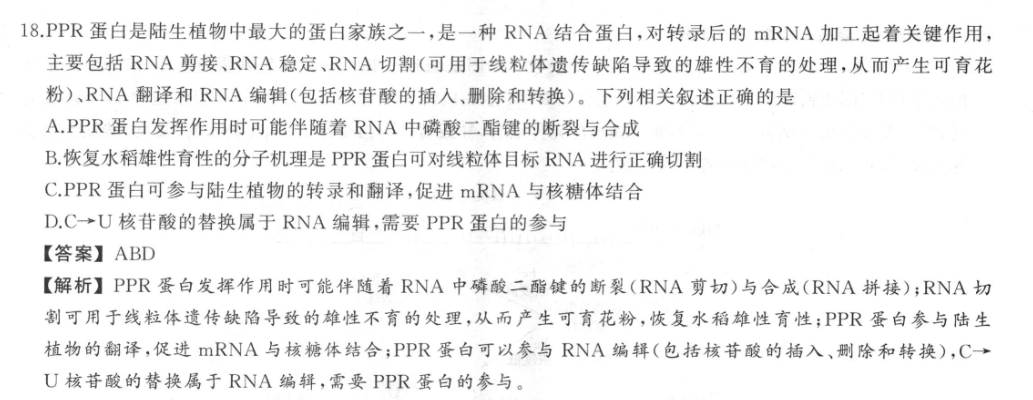 18.PPR 蛋白是陆生植物中最大的蛋白家族之一，是一种 RNA 结合蛋白，对转录后的 mRNA 加工起着关键作用，主要包括 RNA 剪接、RNA 稳定、RNA 切割(可用于线粒体遗传缺陷导致的雄性不育的处理，从而产生可育花粉)、RNA 翻译和 RNA 编辑(包括核苷酸的插入、删除和转换)。下列相关叙述正确的是

A.PPR 蛋白发挥作用时可能伴随着 RNA 中磷酸二酯键的断裂与合成

B.恢复水稻雄性育性的分子机理是 PPR 蛋白可对线粒体目标 RNA 进行正确切割

C.PPR 蛋白可参与陆生植物的转录和翻译，促进 mRNA 与核糖体结合

D.C→U 核苷酸的替换属于 RNA 编辑，需要 PPR 蛋白的参与

【答案】ABD

【解析】PPR 蛋白发挥作用时可能伴随着 RNA 中磷酸二酯键的断裂(RNA 剪切)与合成(RNA 拼接)；RNA 切割可用于线粒体遗传缺陷导致的雄性不育的处理，从而产生可育花粉，恢复水稻雄性育性；PPR 蛋白参与陆生植物的翻译，促进 mRNA 与核糖体结合；PPR 蛋白可以参与 RNA 编辑(包括核苷酸的插入、删除和转换)，C→U 核苷酸的替换属于 RNA 编辑，需要 PPR 蛋白的参与。